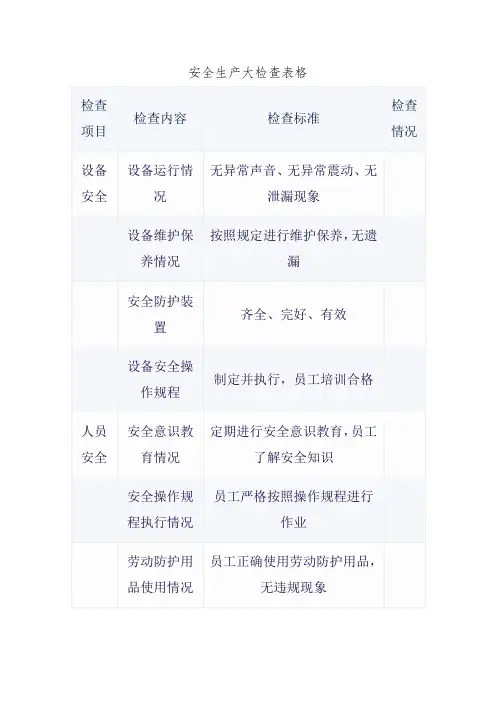 安全生产大检查表格

| 检查项目 | 检查内容 | 检查标准 | 检查情况 |
|---|---|---|---|
| 设备安全 | 设备运行情况 | 无异常声音、无异常震动、无泄漏现象 | |
| | 设备维护保养情况 | 按照规定进行维护保养，无遗漏 | |
| | 安全防护装置 | 齐全、完好、有效 | |
| | 设备安全操作规程 | 制定并执行，员工培训合格 | |
| 人员安全 | 安全意识教育情况 | 定期进行安全意识教育，员工了解安全知识 | |
| | 安全操作规程执行情况 | 员工严格按照操作规程进行作业 | |
| | 劳动防护用品使用情况 | 员工正确使用劳动防护用品，无违规现象 | |